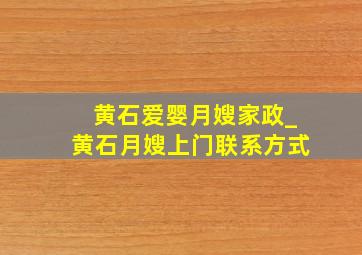 黄石爱婴月嫂家政_
黄石月嫂上门联系方式